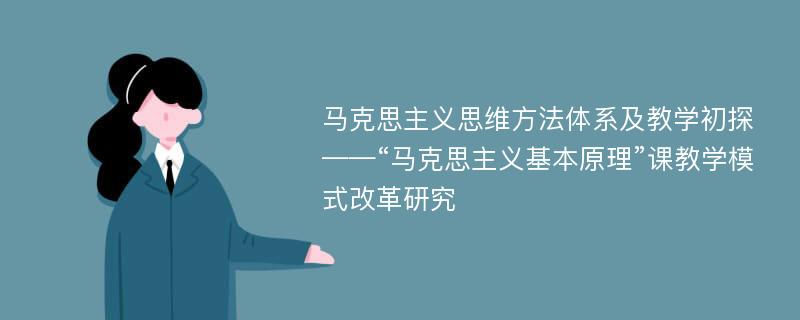 马克思主义思维方法体系及教学初探——“马克思主义基本原理”课教学模式改革研究